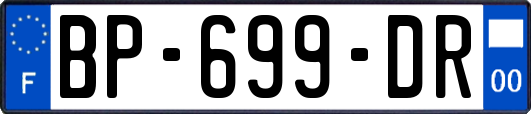 F
BP-699-DR
00